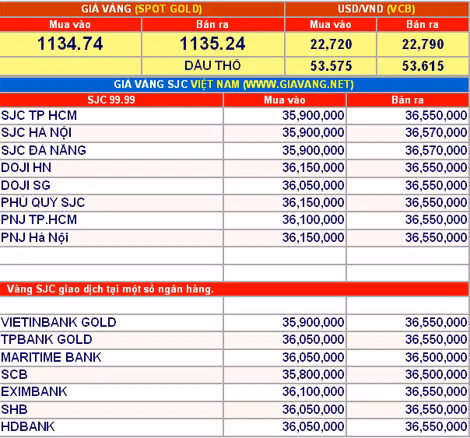 | GIÁ VÀNG (SPOT GOLD) | | USD/VND (VCB) | |
|---|---|---|---|
| Mua vào | Bán ra | Mua vào | Bán ra |
| 1134.74 | 1135.24 | 22,720 | 22,790 |
| | DẦU THÔ | 53.575 | 53.615 |

GIÁ VÀNG SJC VIỆT NAM (WWW.GIAVANG.NET)

| SJC 99.99 | Mua vào | Bán ra |
|---|---|---|
| SJC TP HCM | 35,900,000 | 36,550,000 |
| SJC HÀ NỘI | 35,900,000 | 36,570,000 |
| SJC ĐÀ NẴNG | 35,900,000 | 36,570,000 |
| DOJI HN | 36,150,000 | 36,550,000 |
| DOJI SG | 36,050,000 | 36,550,000 |
| PHÚ QUÝ SJC | 36,150,000 | 36,550,000 |
| PNJ TP.HCM | 36,100,000 | 36,550,000 |
| PNJ Hà Nội | 36,150,000 | 36,550,000 |
| | | |
| | | |

Vàng SJC giao dịch tại một số ngân hàng.

| | | |
|---|---|---|
| VIETINBANK GOLD | 35,900,000 | 36,550,000 |
| TPBANK GOLD | 36,050,000 | 36,550,000 |
| MARITIME BANK | 36,050,000 | 36,500,000 |
| SCB | 35,800,000 | 36,500,000 |
| EXIMBANK | 36,100,000 | 36,550,000 |
| SHB | 36,050,000 | 36,550,000 |
| HDBANK | 36,050,000 | 36,550,000 |